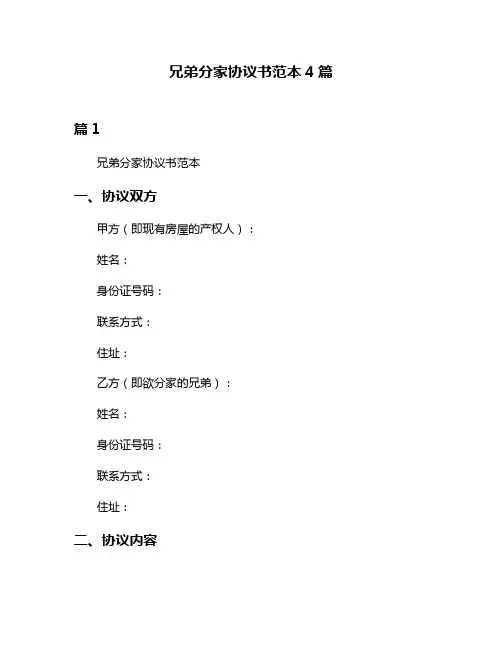 兄弟分家协议书范本 4 篇

篇 1

兄弟分家协议书范本

一、协议双方

甲方（即现有房屋的产权人）：

姓名：

身份证号码：

联系方式：

住址：

乙方（即欲分家的兄弟）：

姓名：

身份证号码：

联系方式：

住址：

二、协议内容